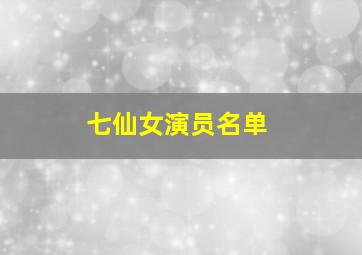 七仙女演员名单